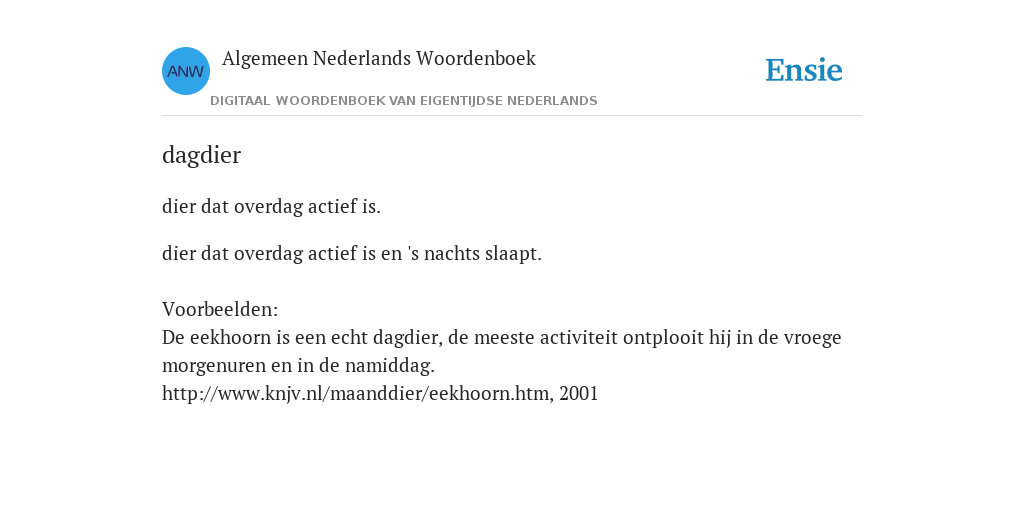 ANW

Algemeen Nederlands Woordenboek

DIGITAAL WOORDENBOEK VAN EIGENTIJDSE NEDERLANDS

Ensie

dagdier

dier dat overdag actief is.

dier dat overdag actief is en 's nachts slaapt.

Voorbeelden:
De eekhoorn is een echt dagdier, de meeste activiteit ontplooit hij in de vroege morgenuren en in de namiddag.
http://www.knjv.nl/maanddier/eekhoorn.htm, 2001